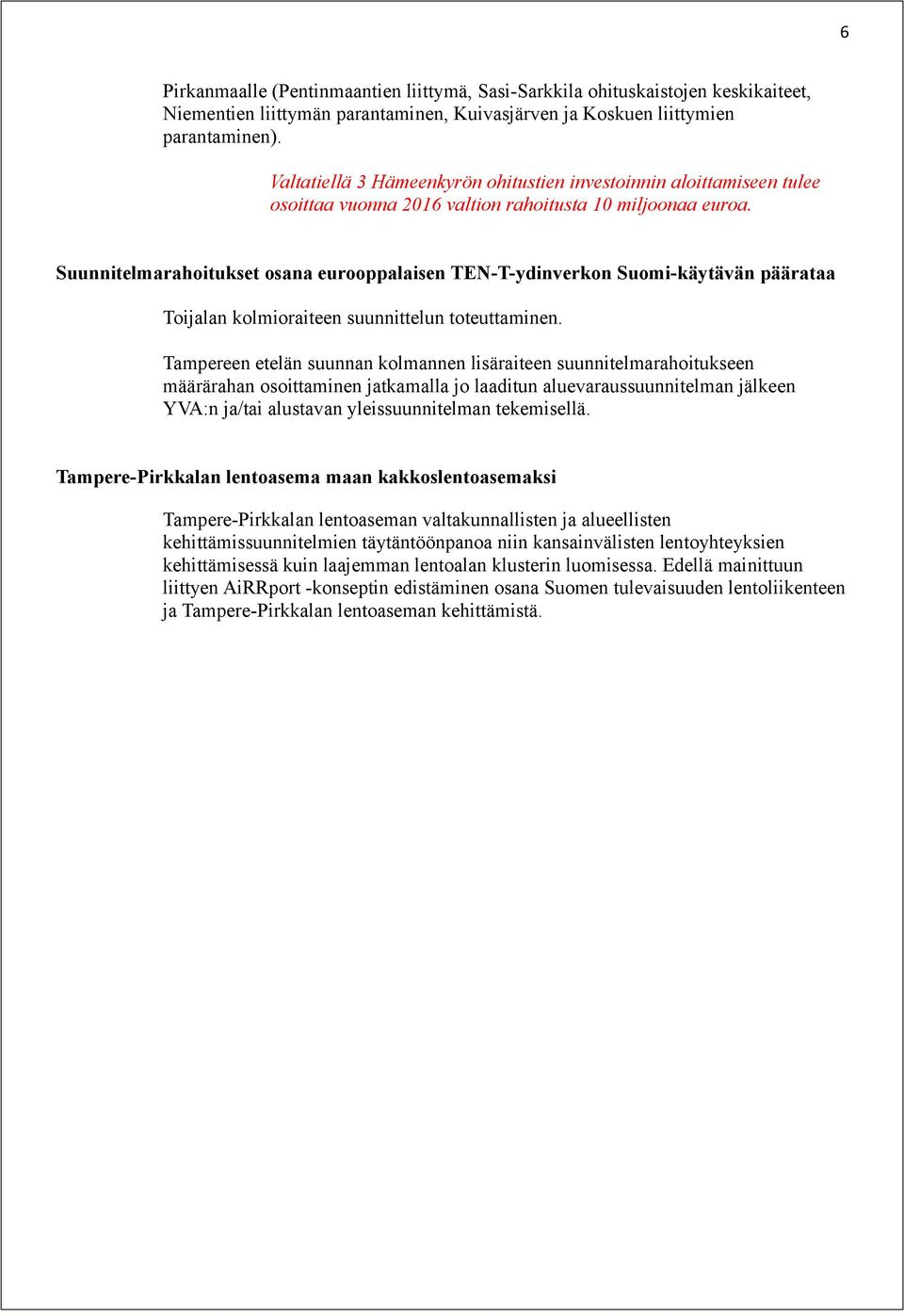 6

Pirkanmaalle (Pentinmaantien liittymä, Sasi-Sarkkila ohituskaistojen keskikaiteet, Niementien liittymän parantaminen, Kuivasjärven ja Koskuen liittymien parantaminen).

Valtatiellä 3 Hämeenkyrön ohitustien investoinnin aloittamiseen tulee osoittaa vuonna 2016 valtion rahoitusta 10 miljoonaa euroa.

Suunnitelmarahoitukset osana eurooppalaisen TEN-T-ydinverkon Suomi-käytävän päärataa

Toijalan kolmioraiteen suunnittelun toteuttaminen.

Tampereen etelän suunnan kolmannen lisäraiteen suunnitelmarahoitukseen määrärahan osoittaminen jatkamalla jo laaditun aluevaraussuunnitelman jälkeen YVA:n ja/tai alustavan yleissuunnitelman tekemisellä.

Tampere-Pirkkalan lentoasema maan kakkoslentoasemaksi

Tampere-Pirkkalan lentoaseman valtakunnallisten ja alueellisten kehittämissuunnitelmien täytäntöönpanoa niin kansainvälisten lentoyhteyksien kehittämisessä kuin laajemman lentoalan klusterin luomisessa. Edellä mainittuun liittyen AiRRport -konseptin edistäminen osana Suomen tulevaisuuden lentoliikenteen ja Tampere-Pirkkalan lentoaseman kehittämistä.